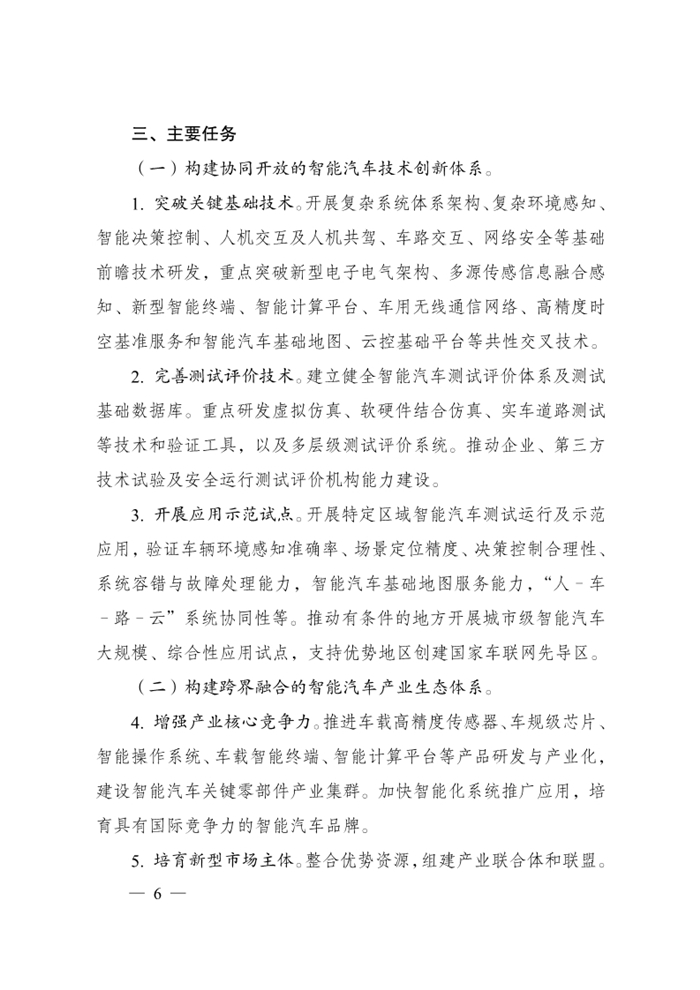 三、主要任务

（一）构建协同开放的智能汽车技术创新体系。

1. 突破关键基础技术。开展复杂系统体系架构、复杂环境感知、智能决策控制、人机交互及人机共驾、车路交互、网络安全等基础前瞻技术研发，重点突破新型电子电气架构、多源传感信息融合感知、新型智能终端、智能计算平台、车用无线通信网络、高精度时空基准服务和智能汽车基础地图、云控基础平台等共性交叉技术。

2. 完善测试评价技术。建立健全智能汽车测试评价体系及测试基础数据库。重点研发虚拟仿真、软硬件结合仿真、实车道路测试等技术和验证工具，以及多层级测试评价系统。推动企业、第三方技术试验及安全运行测试评价机构能力建设。

3. 开展应用示范试点。开展特定区域智能汽车测试运行及示范应用，验证车辆环境感知准确率、场景定位精度、决策控制合理性、系统容错与故障处理能力，智能汽车基础地图服务能力，“人－车－路－云”系统协同性等。推动有条件的地方开展城市级智能汽车大规模、综合性应用试点，支持优势地区创建国家车联网先导区。

（二）构建跨界融合的智能汽车产业生态体系。

4. 增强产业核心竞争力。推进车载高精度传感器、车规级芯片、智能操作系统、车载智能终端、智能计算平台等产品研发与产业化，建设智能汽车关键零部件产业集群。加快智能化系统推广应用，培育具有国际竞争力的智能汽车品牌。

5. 培育新型市场主体。整合优势资源，组建产业联合体和联盟。

— 6 —